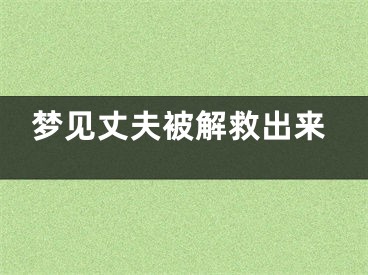 梦见丈夫被解救出来